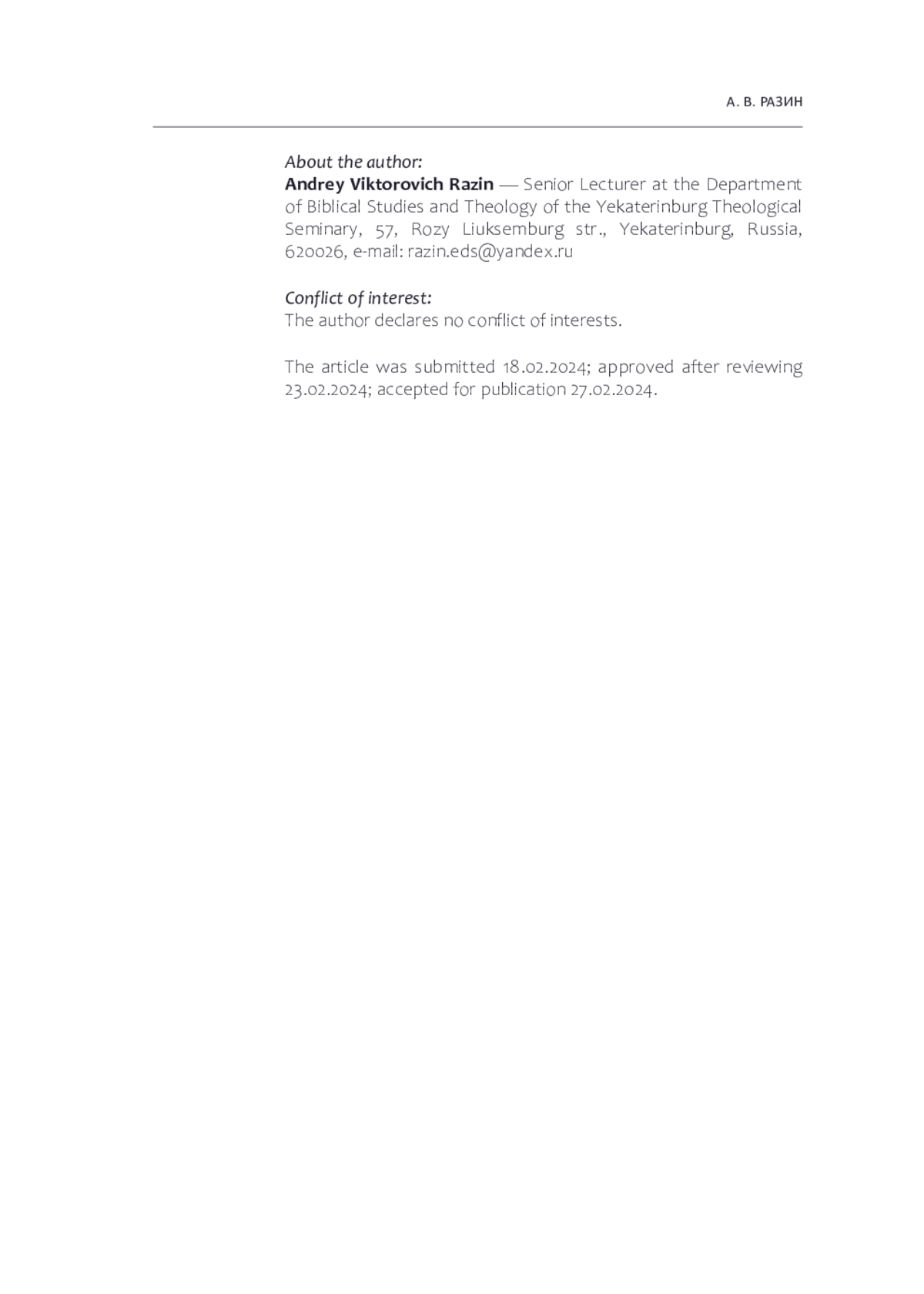 А. В. РАЗИН

About the author:
Andrey Viktorovich Razin — Senior Lecturer at the Department of Biblical Studies and Theology of the Yekaterinburg Theological Seminary, 57, Rozy Liuksemburg str., Yekaterinburg, Russia, 620026, e-mail: razin.eds@yandex.ru

Conflict of interest:
The author declares no conflict of interests.

The article was submitted 18.02.2024; approved after reviewing 23.02.2024; accepted for publication 27.02.2024.